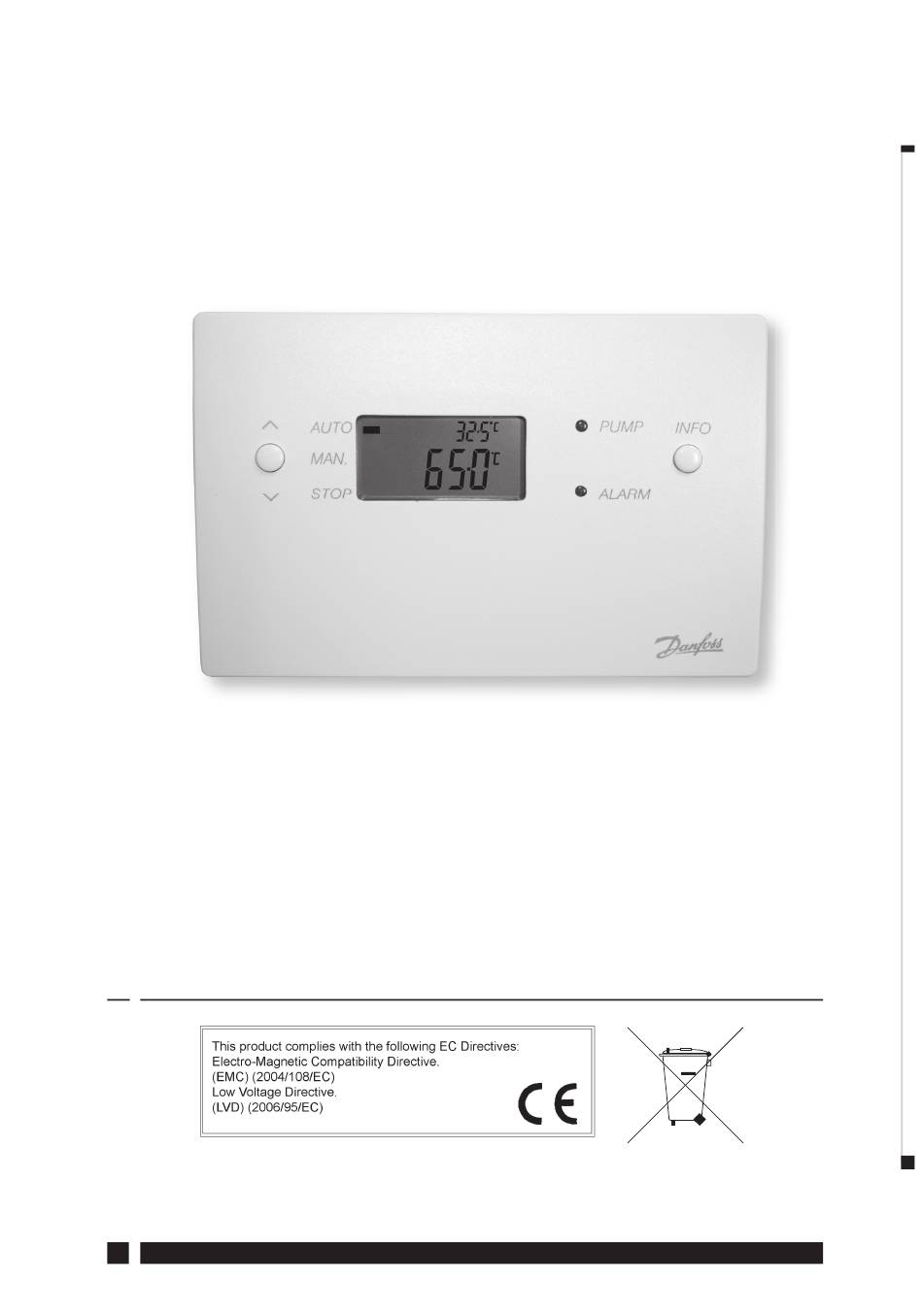 AUTO
MAN.
STOP

32.5°C
65.0°C

PUMP
ALARM
INFO

Danfoss

This product complies with the following EC Directives:
Electro-Magnetic Compatibility Directive.
(EMC) (2004/108/EC)
Low Voltage Directive.
(LVD) (2006/95/EC)

CE